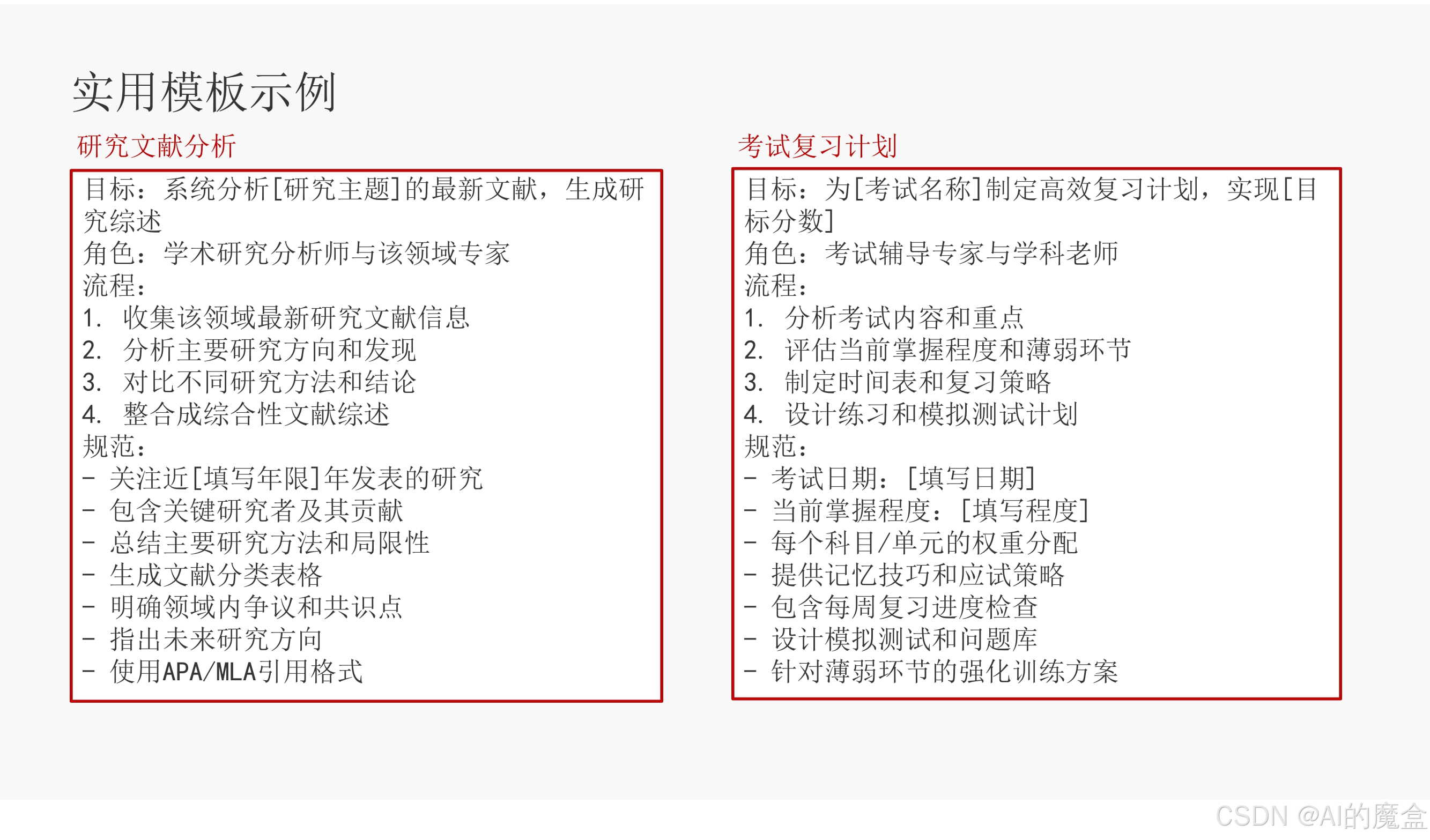 实用模板示例

研究文献分析

目标：系统分析[研究主题]的最新文献，生成研究综述
角色：学术研究分析师与该领域专家
流程：
1. 收集该领域最新研究文献信息
2. 分析主要研究方向和发现
3. 对比不同研究方法和结论
4. 整合成综合性文献综述
规范：
- 关注近[填写年限]年发表的研究
- 包含关键研究者及其贡献
- 总结主要研究方法和局限性
- 生成文献分类表格
- 明确领域内争议和共识点
- 指出未来研究方向
- 使用APA/MLA引用格式

考试复习计划

目标：为[考试名称]制定高效复习计划，实现[目标分数]
角色：考试辅导专家与学科老师
流程：
1. 分析考试内容和重点
2. 评估当前掌握程度和薄弱环节
3. 制定时间表和复习策略
4. 设计练习和模拟测试计划
规范：
- 考试日期：[填写日期]
- 当前掌握程度：[填写程度]
- 每个科目/单元的权重分配
- 提供记忆技巧和应试策略
- 包含每周复习进度检查
- 设计模拟测试和问题库
- 针对薄弱环节的强化训练方案

CSDN @AI的魔盒